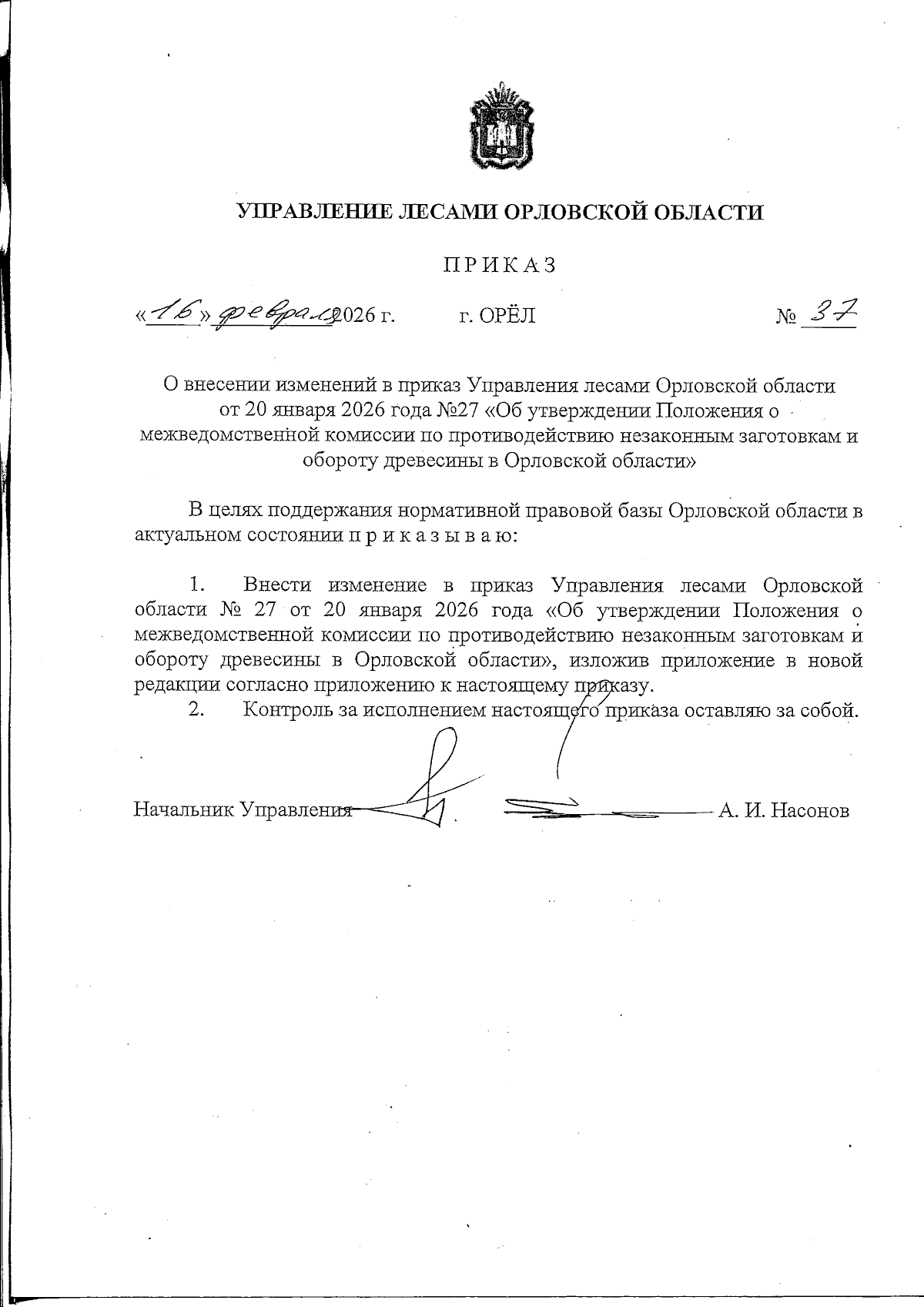 УПРАВЛЕНИЕ ЛЕСАМИ ОРЛОВСКОЙ ОБЛАСТИ

ПРИКАЗ

«16» февраля 2026 г. г. ОРЁЛ № 37

О внесении изменений в приказ Управления лесами Орловской области от 20 января 2026 года №27 «Об утверждении Положения о межведомственной комиссии по противодействию незаконным заготовкам и обороту древесины в Орловской области»

В целях поддержания нормативной правовой базы Орловской области в актуальном состоянии п р и к а з ы в а ю:

1. Внести изменение в приказ Управления лесами Орловской области № 27 от 20 января 2026 года «Об утверждении Положения о межведомственной комиссии по противодействию незаконным заготовкам и обороту древесины в Орловской области», изложив приложение в новой редакции согласно приложению к настоящему приказу.

2. Контроль за исполнением настоящего приказа оставляю за собой.

Начальник Управления А. И. Насонов